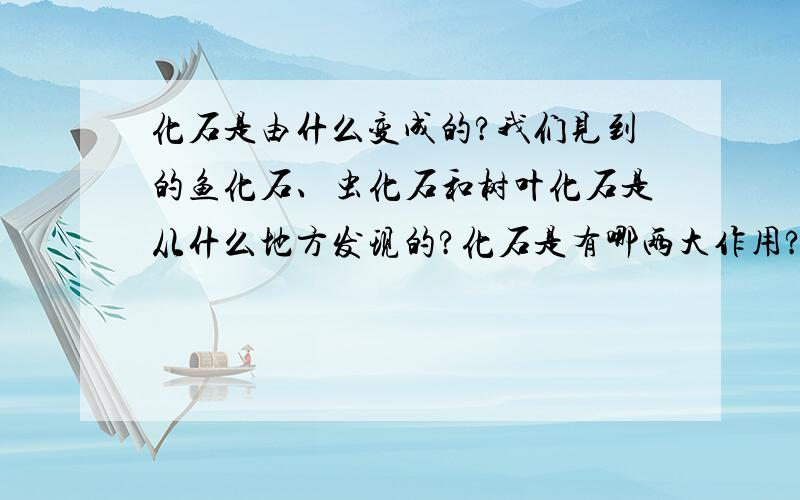 化石是由什么变成的?我们见到的鱼化石、虫化石和树叶化石是从什么地方发现的?化石是有哪两大作用?